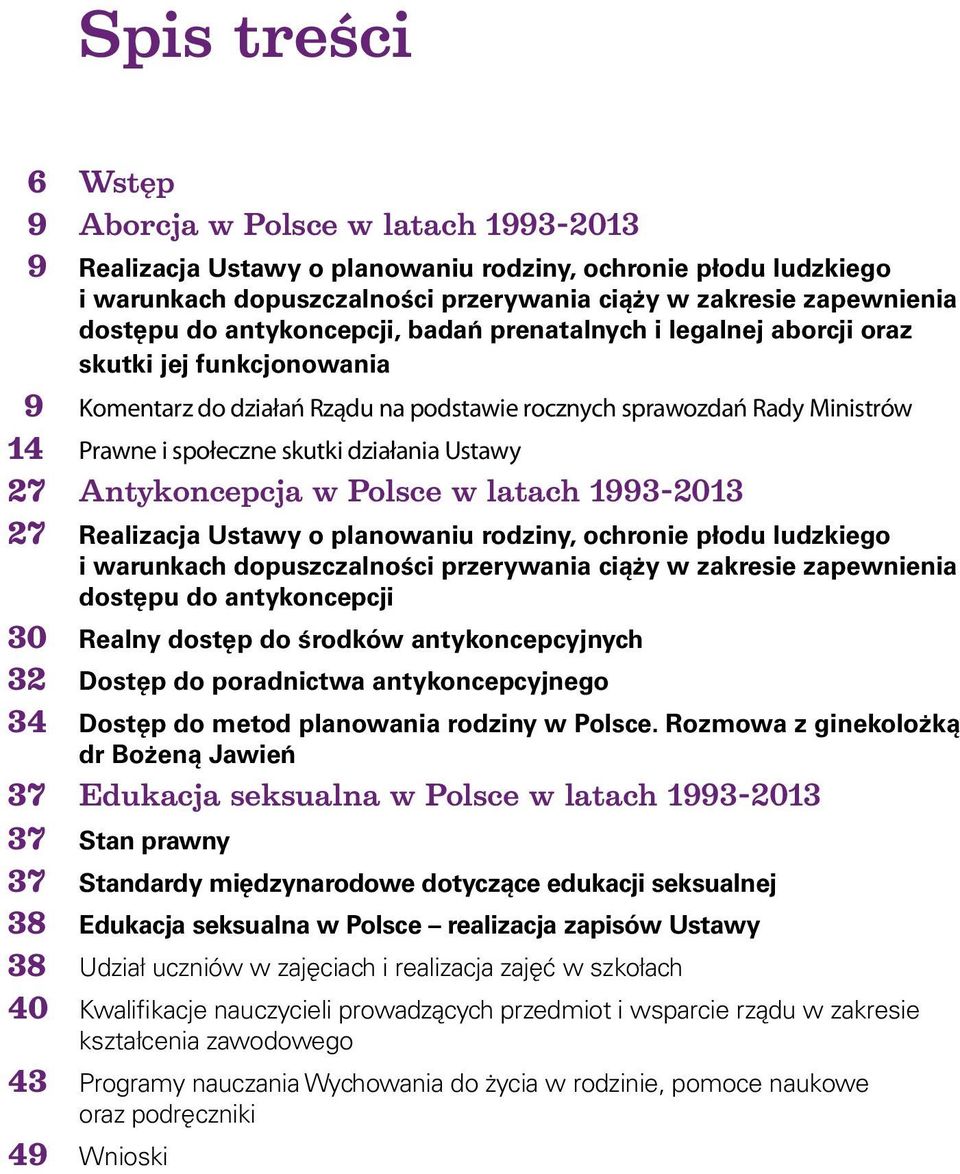 Spis treści

6 Wstęp

9 Aborcja w Polsce w latach 1993-2013

9 Realizacja Ustawy o planowaniu rodziny, ochronie płodu ludzkiego i warunkach dopuszczalności przerywania ciąży w zakresie zapewnienia dostępu do antykoncepcji, badań prenatalnych i legalnej aborcji oraz skutki jej funkcjonowania

9 Komentarz do działań Rządu na podstawie rocznych sprawozdań Rady Ministrów

14 Prawne i społeczne skutki działania Ustawy

27 Antykoncepcja w Polsce w latach 1993-2013

27 Realizacja Ustawy o planowaniu rodziny, ochronie płodu ludzkiego i warunkach dopuszczalności przerywania ciąży w zakresie zapewnienia dostępu do antykoncepcji

30 Realny dostęp do środków antykoncepcyjnych

32 Dostęp do poradnictwa antykoncepcyjnego

34 Dostęp do metod planowania rodziny w Polsce. Rozmowa z ginekolożką dr Bożeną Jawień

37 Edukacja seksualna w Polsce w latach 1993-2013

37 Stan prawny

37 Standardy międzynarodowe dotyczące edukacji seksualnej

38 Edukacja seksualna w Polsce – realizacja zapisów Ustawy

38 Udział uczniów w zajęciach i realizacja zajęć w szkołach

40 Kwalifikacje nauczycieli prowadzących przedmiot i wsparcie rządu w zakresie kształcenia zawodowego

43 Programy nauczania Wychowania do życia w rodzinie, pomoce naukowe oraz podręczniki

49 Wnioski